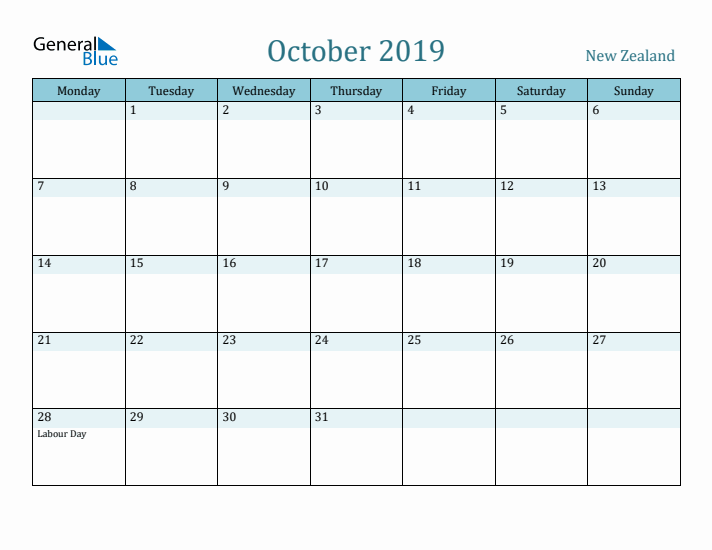 General Blue

October 2019

New Zealand

| Monday | Tuesday | Wednesday | Thursday | Friday | Saturday | Sunday |
|---|---|---|---|---|---|---|
| | 1 | 2 | 3 | 4 | 5 | 6 |
| 7 | 8 | 9 | 10 | 11 | 12 | 13 |
| 14 | 15 | 16 | 17 | 18 | 19 | 20 |
| 21 | 22 | 23 | 24 | 25 | 26 | 27 |
| 28 Labour Day | 29 | 30 | 31 | | | |